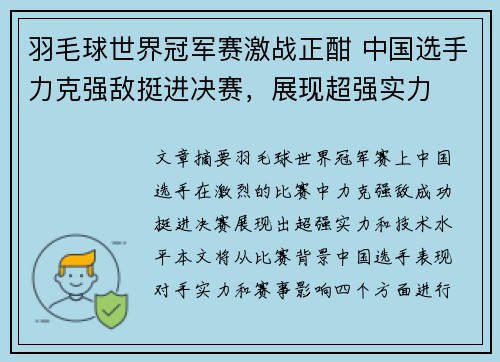 羽毛球世界冠军赛激战正酣 中国选手力克强敌挺进决赛，展现超强实力

文章摘要羽毛球世界冠军赛上中国选手在激烈的比赛中力克强敌成功挺进决赛展现出超强实力和技术水平本文将从比赛背景中国选手表现对手实力和赛事影响四个方面进行